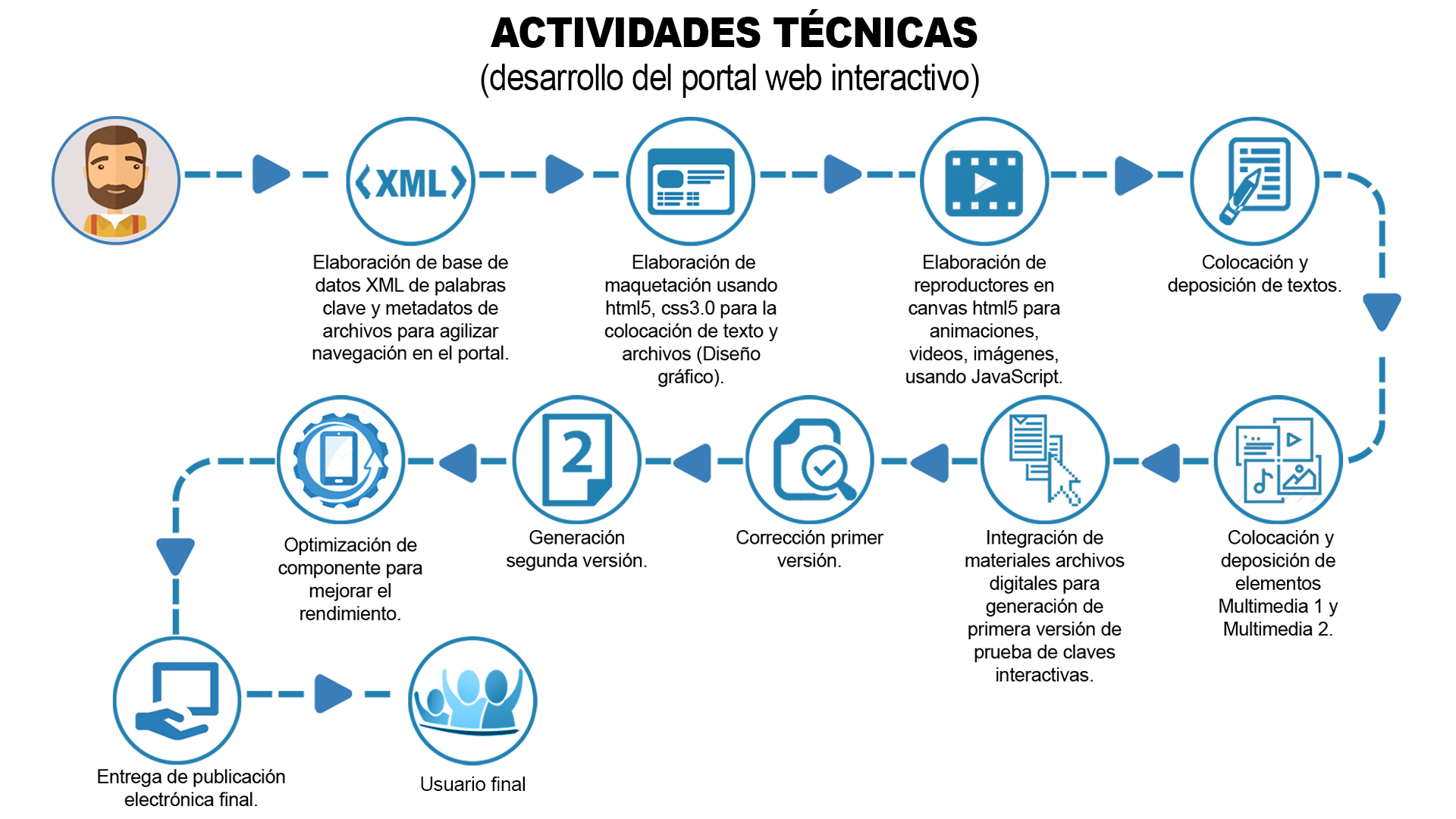 ACTIVIDADES TÉCNICAS
(desarrollo del portal web interactivo)

XML

Elaboración de base de datos XML de palabras clave y metadatos de archivos para agilizar navegación en el portal.

Elaboración de maquetación usando html5, css3.0 para la colocación de texto y archivos (Diseño gráfico).

Elaboración de reproductores en canvas html5 para animaciones, videos, imágenes, usando JavaScript.

Colocación y deposición de textos.

Colocación y deposición de elementos Multimedia 1 y Multimedia 2.

Integración de materiales archivos digitales para generación de primera versión de prueba de claves interactivas.

Corrección primer versión.

2

Generación segunda versión.

Optimización de componente para mejorar el rendimiento.

Entrega de publicación electrónica final.

Usuario final